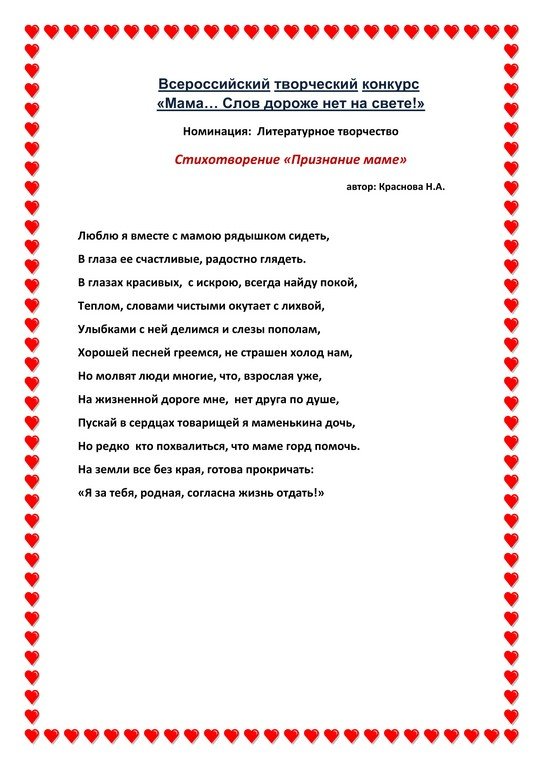 Всероссийский творческий конкурс
«Мама… Слов дороже нет на свете!»

Номинация: Литературное творчество

Стихотворение «Признание маме»

автор: Краснова Н.А.

Люблю я вместе с мамою рядышком сидеть,
В глаза ее счастливые, радостно глядеть.
В глазах красивых, с искрою, всегда найду покой,
Теплом, словами чистыми окутает с лихвой,
Улыбками с ней делимся и слезы пополам,
Хорошей песней греемся, не страшен холод нам,
Но молвят люди многие, что, взрослая уже,
На жизненной дороге мне, нет друга по душе,
Пускай в сердцах товарищей я маменькина дочь,
Но редко кто похвалиться, что маме горд помочь.
На земли все без края, готова прокричать:
«Я за тебя, родная, согласна жизнь отдать!»